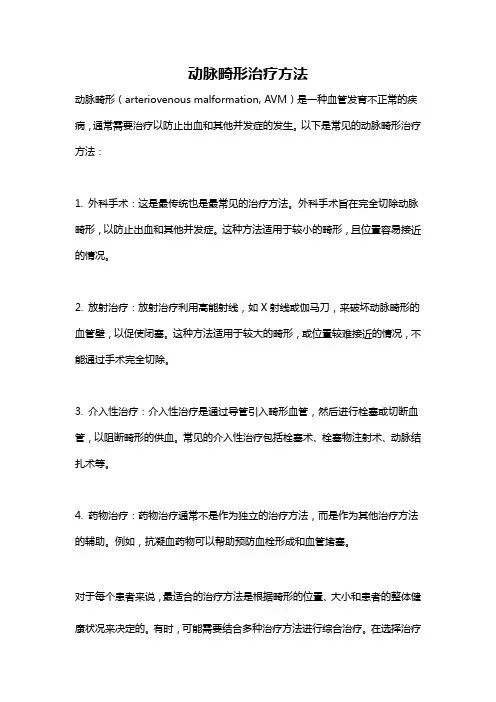 动脉畸形治疗方法

动脉畸形（arteriovenous malformation, AVM）是一种血管发育不正常的疾病，通常需要治疗以防止出血和其他并发症的发生。以下是常见的动脉畸形治疗方法：

1. 外科手术：这是最传统也是最常见的治疗方法。外科手术旨在完全切除动脉畸形，以防止出血和其他并发症。这种方法适用于较小的畸形，且位置容易接近的情况。

2. 放射治疗：放射治疗利用高能射线，如 X 射线或伽马刀，来破坏动脉畸形的血管壁，以促使闭塞。这种方法适用于较大的畸形，或位置较难接近的情况，不能通过手术完全切除。

3. 介入性治疗：介入性治疗是通过导管引入畸形血管，然后进行栓塞或切断血管，以阻断畸形的供血。常见的介入性治疗包括栓塞术、栓塞物注射术、动脉结扎术等。

4. 药物治疗：药物治疗通常不是作为独立的治疗方法，而是作为其他治疗方法的辅助。例如，抗凝血药物可以帮助预防血栓形成和血管堵塞。

对于每个患者来说，最适合的治疗方法是根据畸形的位置、大小和患者的整体健康状况来决定的。有时，可能需要结合多种治疗方法进行综合治疗。在选择治疗